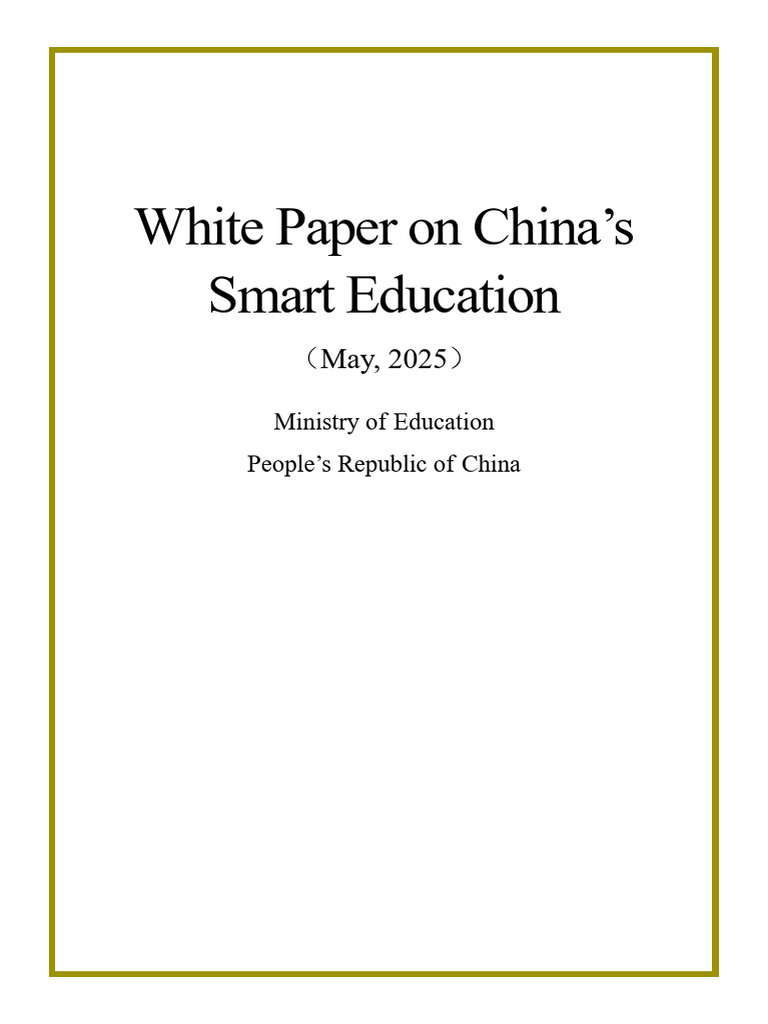 White Paper on China’s Smart Education

（May, 2025）

Ministry of Education

People’s Republic of China